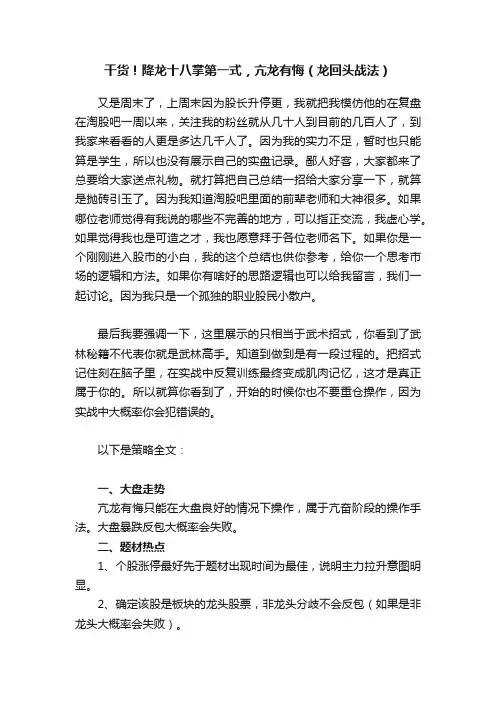 干货！降龙十八掌第一式，亢龙有悔（龙回头战法）

又是周末了，上周末因为股长升停更，我就把我模仿他的在复盘在淘股吧一周以来，关注我的粉丝就从几十人到目前的几百人了，到我家来看看的人更是多达几千人了。因为我的实力不足，暂时也只能算是学生，所以也没有展示自己的实盘记录。鄙人好客，大家都来了总要给大家送点礼物。就打算把自己总结一招给大家分享一下，就算是抛砖引玉了。因为我知道淘股吧里面的前辈老师和大神很多。如果哪位老师觉得有我说的哪些不完善的地方，可以指正交流，我虚心学。如果觉得我也是可造之才，我也愿意拜于各位老师名下。如果你是一个刚刚进入股市的小白，我的这个总结也供你参考，给你一个思考市场的逻辑和方法。如果你有啥好的思路逻辑也可以给我留言，我们一起讨论。因为我只是一个孤独的职业股民小散户。

最后我要强调一下，这里展示的只相当于武术招式，你看到了武林秘籍不代表你就是武林高手。知道到做到是有一段过程的。把招式记住刻在脑子里，在实战中反复训练最终变成肌肉记忆，这才是真正属于你的。所以就算你看到了，开始的时候你也不要重仓操作，因为实战中大概率你会犯错误的。

以下是策略全文：

一、大盘走势
亢龙有悔只能在大盘良好的情况下操作，属于亢奋阶段的操作手法。大盘暴跌反包大概率会失败。
二、题材热点
1、个股涨停最好先于题材出现时间为最佳，说明主力拉升意图明显。
2、确定该股是板块的龙头股票，非龙头分歧不会反包（如果是非龙头大概率会失败）。